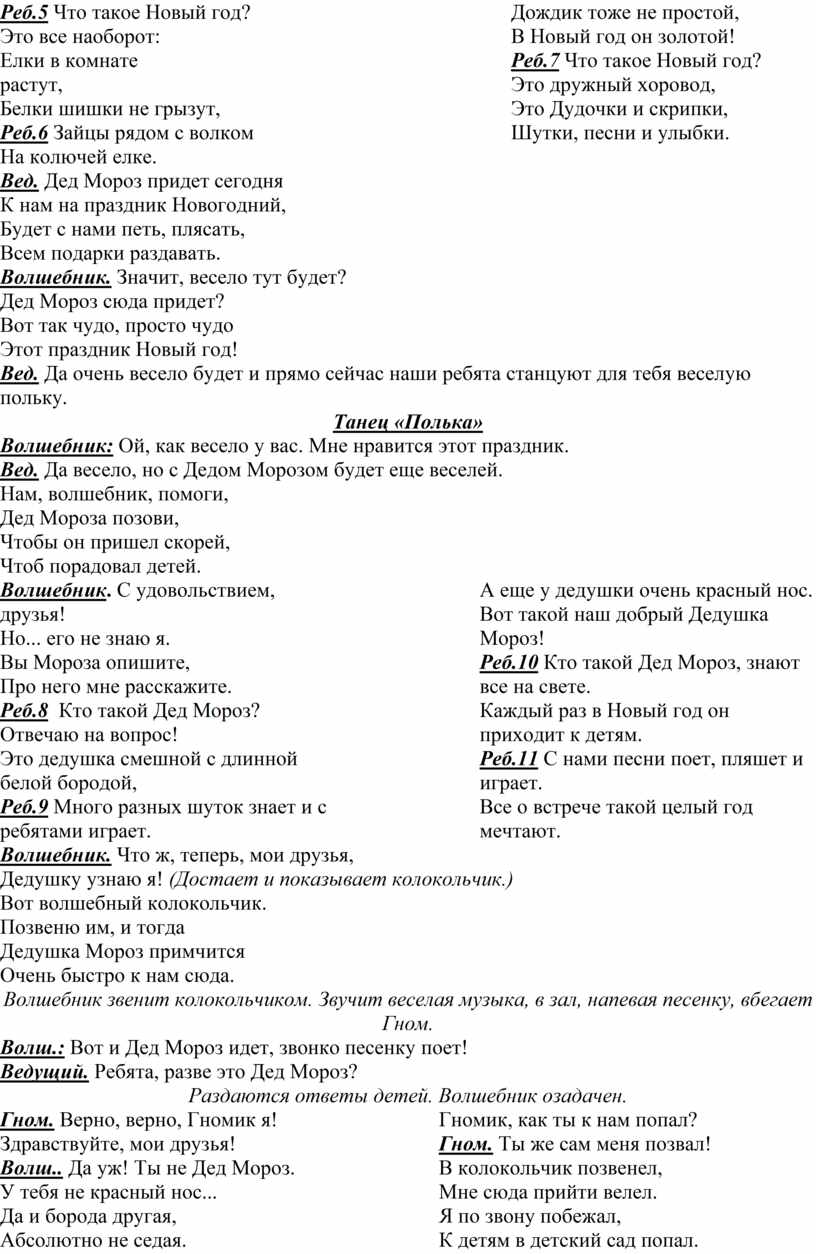 Реб.5 Что такое Новый год?
Это все наоборот:
Елки в комнате растут,
Белки шишки не грызут,
Реб.6 Зайцы рядом с волком
На колючей елке.

Дождик тоже не простой,
В Новый год он золотой!
Реб.7 Что такое Новый год?
Это дружный хоровод,
Это Дудочки и скрипки,
Шутки, песни и улыбки.

Вед. Дед Мороз придет сегодня
К нам на праздник Новогодний,
Будет с нами петь, плясать,
Всем подарки раздавать.
Волшебник. Значит, весело тут будет?
Дед Мороз сюда придет?
Вот так чудо, просто чудо
Этот праздник Новый год!
Вед. Да очень весело будет и прямо сейчас наши ребята станцуют для тебя веселую польку.

Танец «Полька»

Волшебник: Ой, как весело у вас. Мне нравится этот праздник.
Вед. Да весело, но с Дедом Морозом будет еще веселей.
Нам, волшебник, помоги,
Дед Мороза позови,
Чтобы он пришел скорей,
Чтоб порадовал детей.
Волшебник. С удовольствием, друзья!
Но... его не знаю я.
Вы Мороза опишите,
Про него мне расскажите.
Реб.8 Кто такой Дед Мороз?
Отвечаю на вопрос!
Это дедушка смешной с длинной белой бородой,
Реб.9 Много разных шуток знает и с ребятами играет.

А еще у дедушки очень красный нос.
Вот такой наш добрый Дедушка Мороз!
Реб.10 Кто такой Дед Мороз, знают все на свете.
Каждый раз в Новый год он приходит к детям.
Реб.11 С нами песни поет, пляшет и играет.
Все о встрече такой целый год мечтают.

Волшебник. Что ж, теперь, мои друзья,
Дедушку узнаю я! (Достает и показывает колокольчик.)
Вот волшебный колокольчик.
Позвеню им, и тогда
Дедушка Мороз примчится
Очень быстро к нам сюда.

Волшебник звенит колокольчиком. Звучит веселая музыка, в зал, напевая песенку, вбегает Гном.

Волш.: Вот и Дед Мороз идет, звонко песенку поет!
Ведущий. Ребята, разве это Дед Мороз?

Раздаются ответы детей. Волшебник озадачен.

Гном. Верно, верно, Гномик я!
Здравствуйте, мои друзья!
Волш.. Да уж! Ты не Дед Мороз.
У тебя не красный нос...
Да и борода другая,
Абсолютно не седая.

Гномик, как ты к нам попал?
Гном. Ты же сам меня позвал!
В колокольчик позвенел,
Мне сюда прийти велел.
Я по звону побежал,
К детям в детский сад попал.